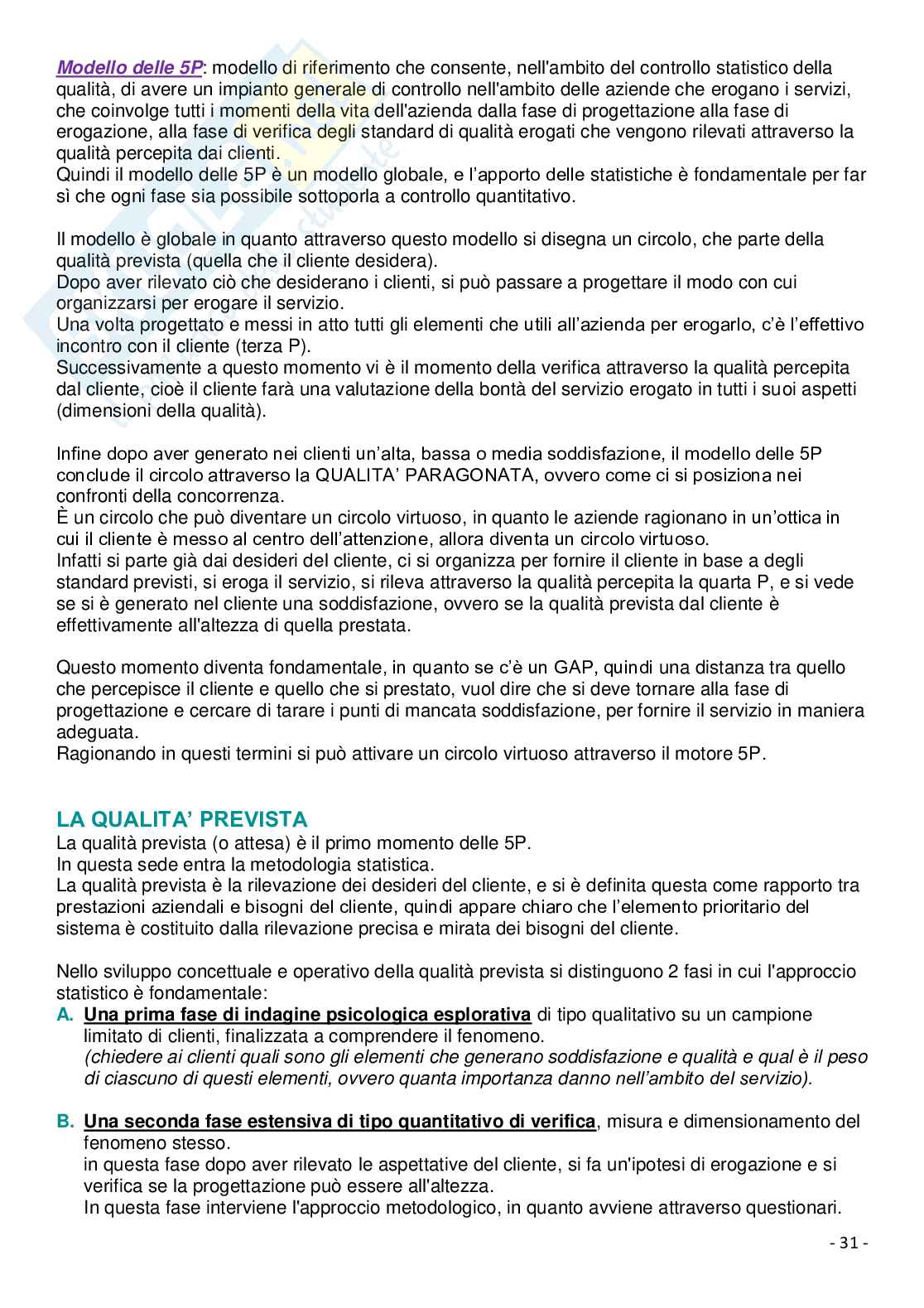 Modello delle 5P: modello di riferimento che consente, nell'ambito del controllo statistico della qualità, di avere un impianto generale di controllo nell'ambito delle aziende che erogano i servizi, che coinvolge tutti i momenti della vita dell'azienda dalla fase di progettazione alla fase di erogazione, alla fase di verifica degli standard di qualità erogati che vengono rilevati attraverso la qualità percepita dai clienti.
Quindi il modello delle 5P è un modello globale, e l'apporto delle statistiche è fondamentale per far sì che ogni fase sia possibile sottoporla a controllo quantitativo.

Il modello è globale in quanto attraverso questo modello si disegna un circolo, che parte della qualità prevista (quella che il cliente desidera).
Dopo aver rilevato ciò che desiderano i clienti, si può passare a progettare il modo con cui organizzarsi per erogare il servizio.
Una volta progettato e messi in atto tutti gli elementi che utili all'azienda per erogarlo, c'è l'effettivo incontro con il cliente (terza P).
Successivamente a questo momento vi è il momento della verifica attraverso la qualità percepita dal cliente, cioè il cliente farà una valutazione della bontà del servizio erogato in tutti i suoi aspetti (dimensioni della qualità).

Infine dopo aver generato nei clienti un'alta, bassa o media soddisfazione, il modello delle 5P conclude il circolo attraverso la QUALITA' PARAGONATA, ovvero come ci si posiziona nei confronti della concorrenza.
È un circolo che può diventare un circolo virtuoso, in quanto le aziende ragionano in un'ottica in cui il cliente è messo al centro dell'attenzione, allora diventa un circolo virtuoso.
Infatti si parte già dai desideri del cliente, ci si organizza per fornire il cliente in base a degli standard previsti, si eroga il servizio, si rileva attraverso la qualità percepita la quarta P, e si vede se si è generato nel cliente una soddisfazione, ovvero se la qualità prevista dal cliente è effettivamente all'altezza di quella prestata.

Questo momento diventa fondamentale, in quanto se c'è un GAP, quindi una distanza tra quello che percepisce il cliente e quello che si prestato, vuol dire che si deve tornare alla fase di progettazione e cercare di tarare i punti di mancata soddisfazione, per fornire il servizio in maniera adeguata.
Ragionando in questi termini si può attivare un circolo virtuoso attraverso il motore 5P.

LA QUALITA' PREVISTA
La qualità prevista (o attesa) è il primo momento delle 5P.
In questa sede entra la metodologia statistica.
La qualità prevista è la rilevazione dei desideri del cliente, e si è definita questa come rapporto tra prestazioni aziendali e bisogni del cliente, quindi appare chiaro che l'elemento prioritario del sistema è costituito dalla rilevazione precisa e mirata dei bisogni del cliente.

Nello sviluppo concettuale e operativo della qualità prevista si distinguono 2 fasi in cui l'approccio statistico è fondamentale:
A. Una prima fase di indagine psicologica esplorativa di tipo qualitativo su un campione limitato di clienti, finalizzata a comprendere il fenomeno.
(chiedere ai clienti quali sono gli elementi che generano soddisfazione e qualità e qual è il peso di ciascuno di questi elementi, ovvero quanta importanza danno nell'ambito del servizio).

B. Una seconda fase estensiva di tipo quantitativo di verifica, misura e dimensionamento del fenomeno stesso.
in questa fase dopo aver rilevato le aspettative del cliente, si fa un'ipotesi di erogazione e si verifica se la progettazione può essere all'altezza.
In questa fase interviene l'approccio metodologico, in quanto avviene attraverso questionari.

- 31 -